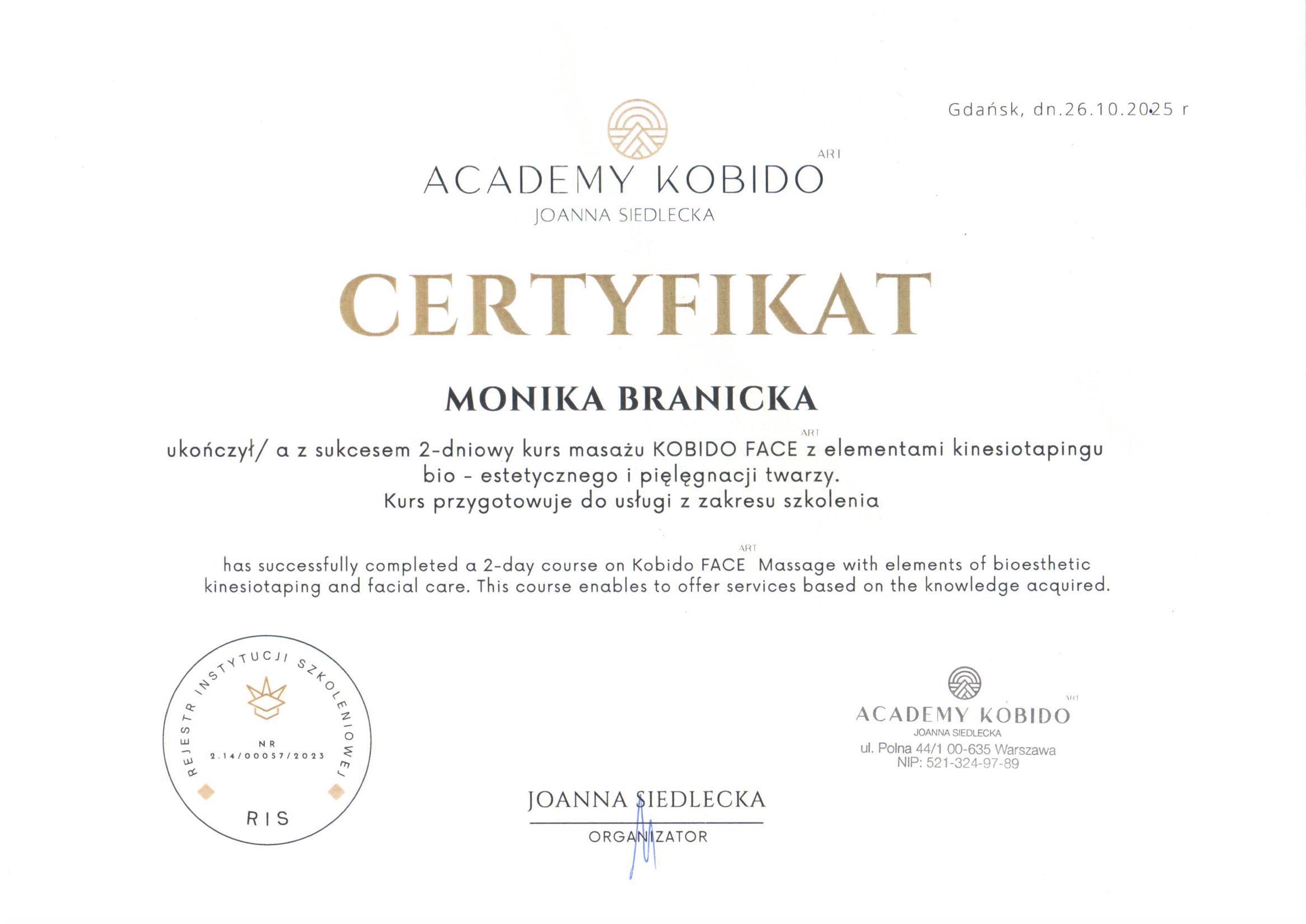 Gdańsk, dn.26.10.2025 r

ACADEMY KOBIDO ART
JOANNA SIEDLECKA

CERTYFIKAT

MONIKA BRANICKA

ukończył/ a z sukcesem 2-dniowy kurs masażu KOBIDO FACE ART z elementami kinesiotapingu bio - estetycznego i pielęgnacji twarzy.
Kurs przygotowuje do usługi z zakresu szkolenia

has successfully completed a 2-day course on Kobido FACE ART Massage with elements of bioesthetic kinesiotaping and facial care. This course enables to offer services based on the knowledge acquired.

REJESTR INSTYTUCJI SZKOLENIOWEJ
NR
2.14/00057/2023
RIS

JOANNA SIEDLECKA
ORGANIZATOR

ACADEMY KOBIDO ART
JOANNA SIEDLECKA
ul. Polna 44/1 00-635 Warszawa
NIP: 521-324-97-89